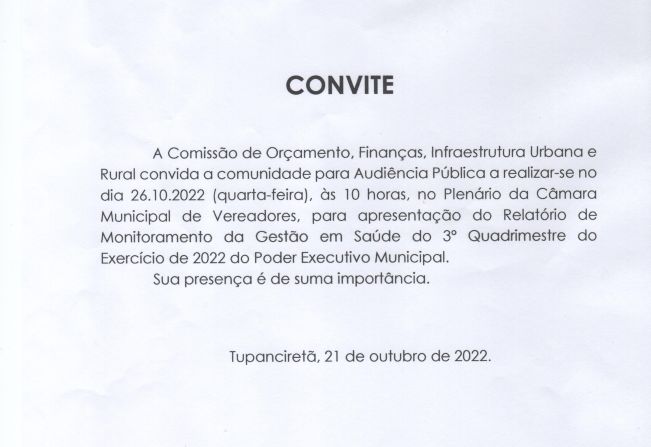 CONVITE

A Comissão de Orçamento, Finanças, Infraestrutura Urbana e Rural convida a comunidade para Audiência Pública a realizar-se no dia 26.10.2022 (quarta-feira), às 10 horas, no Plenário da Câmara Municipal de Vereadores, para apresentação do Relatório de Monitoramento da Gestão em Saúde do 3º Quadrimestre do Exercício de 2022 do Poder Executivo Municipal.

Sua presença é de suma importância.

Tupanciretã, 21 de outubro de 2022.